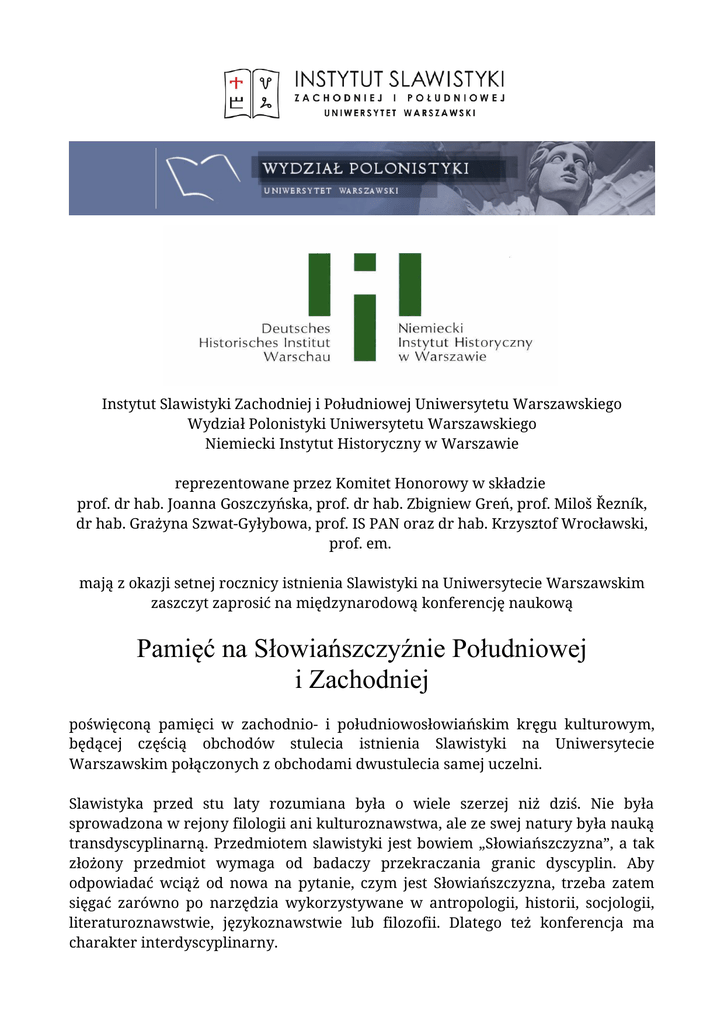 INSTYTUT SLAWISTYKI
ZACHODNIEJ I POŁUDNIOWEJ
UNIWERSYTET WARSZAWSKI

WYDZIAŁ POLONISTYKI
UNIWERSYTET WARSZAWSKI

Deutsches Historisches Institut Warschau
Niemiecki Instytut Historyczny w Warszawie

Instytut Slawistyki Zachodniej i Południowej Uniwersytetu Warszawskiego
Wydział Polonistyki Uniwersytetu Warszawskiego
Niemiecki Instytut Historyczny w Warszawie

reprezentowane przez Komitet Honorowy w składzie
prof. dr hab. Joanna Goszczyńska, prof. dr hab. Zbigniew Greń, prof. Miloš Řezník, dr hab. Grażyna Szwat-Gyłybowa, prof. IS PAN oraz dr hab. Krzysztof Wrocławski, prof. em.

mają z okazji setnej rocznicy istnienia Slawistyki na Uniwersytecie Warszawskim zaszczyt zaprosić na międzynarodową konferencję naukową

Pamięć na Słowiańszczyźnie Południowej i Zachodniej

poświęconą pamięci w zachodnio- i południowosłowiańskim kręgu kulturowym, będącej częścią obchodów stulecia istnienia Slawistyki na Uniwersytecie Warszawskim połączonych z obchodami dwustulecia samej uczelni.

Slawistyka przed stu laty rozumiana była o wiele szerzej niż dziś. Nie była sprowadzona w rejony filologii ani kulturoznawstwa, ale ze swej natury była nauką transdyscyplinarną. Przedmiotem slawistyki jest bowiem „Słowiańszczyzna”, a tak złożony przedmiot wymaga od badaczy przekraczania granic dyscyplin. Aby odpowiadać wciąż od nowa na pytanie, czym jest Słowiańszczyzna, trzeba zatem sięgać zarówno po narzędzia wykorzystywane w antropologii, historii, socjologii, literaturoznawstwie, językoznawstwie lub filozofii. Dlatego też konferencja ma charakter interdyscyplinarny.